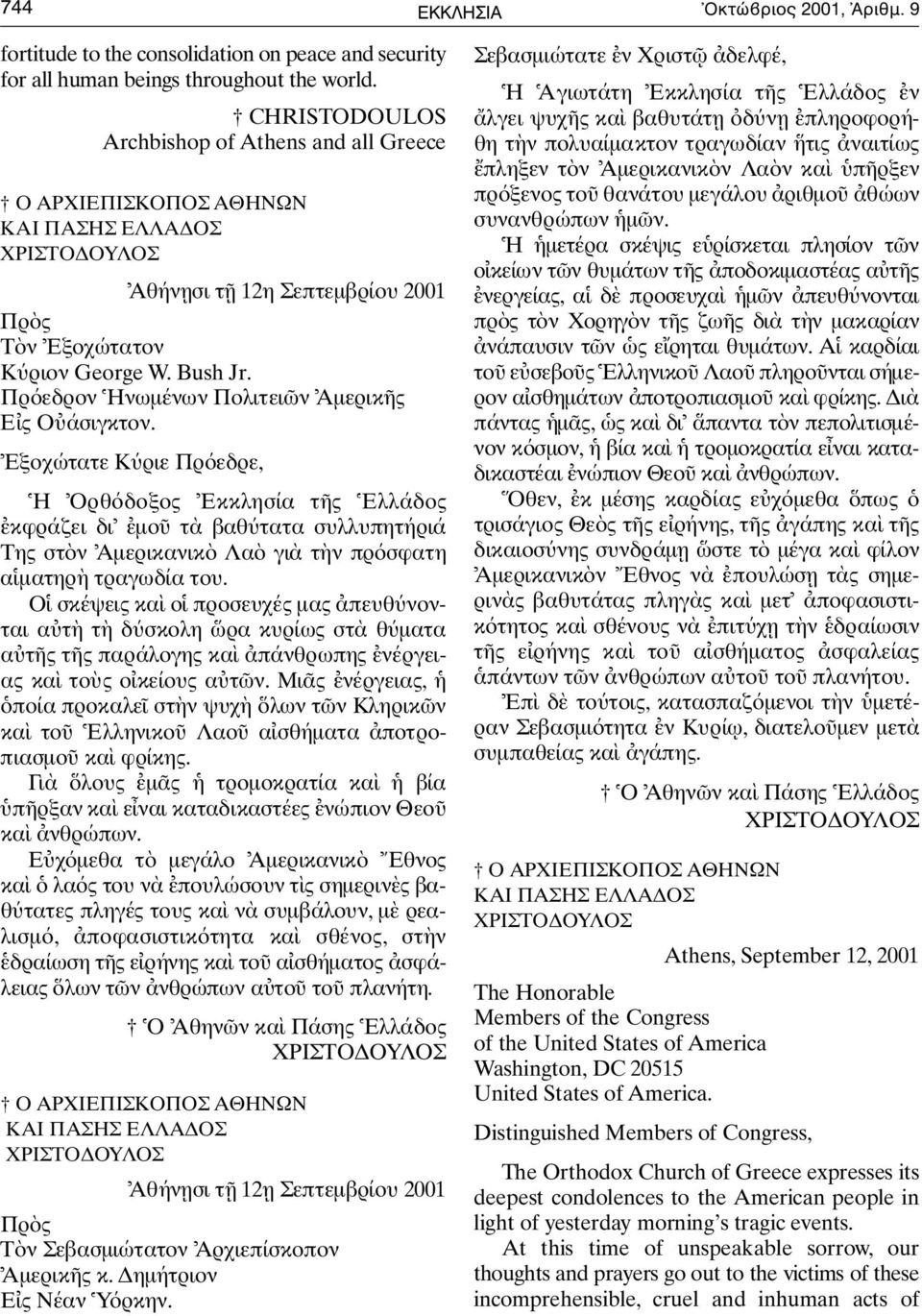 744 ΕΚΚΛΗΣΙΑ Ὀκτώβριος 2001, Ἀριθμ. 9

fortitude to the consolidation on peace and security for all human beings throughout the world.

† CHRISTODOULOS
Archbishop of Athens and all Greece

† Ο ΑΡΧΙΕΠΙΣΚΟΠΟΣ ΑΘΗΝΩΝ
ΚΑΙ ΠΑΣΗΣ ΕΛΛΑΔΟΣ
ΧΡΙΣΤΟΔΟΥΛΟΣ

Ἀθήνῃσι τῇ 12η Σεπτεμβρίου 2001

Πρὸς
Τὸν Ἐξοχώτατον
Κύριον George W. Bush Jr.
Πρόεδρον Ἡνωμένων Πολιτειῶν Ἀμερικῆς
Εἰς Οὐάσιγκτον.

Ἐξοχώτατε Κύριε Πρόεδρε,

Ἡ Ὀρθόδοξος Ἐκκλησία τῆς Ἑλλάδος ἐκφράζει δι᾽ ἐμοῦ τὰ βαθύτατα συλλυπητήριά Της στὸν Ἀμερικανικὸ Λαὸ γιὰ τὴν πρόσφατη αἱματηρὴ τραγωδία του.

Οἱ σκέψεις καὶ οἱ προσευχές μας ἀπευθύνονται αὐτὴ τὴ δύσκολη ὥρα κυρίως στὰ θύματα αὐτῆς τῆς παράλογης καὶ ἀπάνθρωπης ἐνέργειας καὶ τοὺς οἰκείους αὐτῶν. Μιᾶς ἐνέργειας, ἡ ὁποία προκαλεῖ στὴν ψυχὴ ὅλων τῶν Κληρικῶν καὶ τοῦ Ἑλληνικοῦ Λαοῦ αἰσθήματα ἀποτροπιασμοῦ καὶ φρίκης.

Γιὰ ὅλους ἐμᾶς ἡ τρομοκρατία καὶ ἡ βία ὑπῆρξαν καὶ εἶναι καταδικαστέες ἐνώπιον Θεοῦ καὶ ἀνθρώπων.

Εὐχόμεθα τὸ μεγάλο Ἀμερικανικὸ Ἔθνος καὶ ὁ λαός του νὰ ἐπουλώσουν τὶς σημερινὲς βαθύτατες πληγές τους καὶ νὰ συμβάλουν, μὲ ρεαλισμό, ἀποφασιστικότητα καὶ σθένος, στὴν ἑδραίωση τῆς εἰρήνης καὶ τοῦ αἰσθήματος ἀσφάλειας ὅλων τῶν ἀνθρώπων αὐτοῦ τοῦ πλανήτη.

† Ὁ Ἀθηνῶν καὶ Πάσης Ἑλλάδος
ΧΡΙΣΤΟΔΟΥΛΟΣ

† Ο ΑΡΧΙΕΠΙΣΚΟΠΟΣ ΑΘΗΝΩΝ
ΚΑΙ ΠΑΣΗΣ ΕΛΛΑΔΟΣ
ΧΡΙΣΤΟΔΟΥΛΟΣ

Ἀθήνῃσι τῇ 12ῃ Σεπτεμβρίου 2001

Πρὸς
Τὸν Σεβασμιώτατον Ἀρχιεπίσκοπον
Ἀμερικῆς κ. Δημήτριον
Εἰς Νέαν Ὑόρκην.

Σεβασμιώτατε ἐν Χριστῷ ἀδελφέ,

Ἡ Ἁγιωτάτη Ἐκκλησία τῆς Ἑλλάδος ἐν ἄλγει ψυχῆς καὶ βαθυτάτῃ ὀδύνῃ ἐπληροφορήθη τὴν πολυαίμακτον τραγωδίαν ἥτις ἀναιτίως ἔπληξεν τὸν Ἀμερικανικὸν Λαὸν καὶ ὑπῆρξεν πρόξενος τοῦ θανάτου μεγάλου ἀριθμοῦ ἀθώων συνανθρώπων ἡμῶν.

Ἡ ἡμετέρα σκέψις εὑρίσκεται πλησίον τῶν οἰκείων τῶν θυμάτων τῆς ἀποδοκιμαστέας αὐτῆς ἐνεργείας, αἱ δὲ προσευχαὶ ἡμῶν ἀπευθύνονται πρὸς τὸν Χορηγὸν τῆς ζωῆς διὰ τὴν μακαρίαν ἀνάπαυσιν τῶν ὡς εἴρηται θυμάτων. Αἱ καρδίαι τοῦ εὐσεβοῦς Ἑλληνικοῦ Λαοῦ πληροῦνται σήμερον αἰσθημάτων ἀποτροπιασμοῦ καὶ φρίκης. Διὰ πάντας ἡμᾶς, ὡς καὶ δι᾽ ἅπαντα τὸν πεπολιτισμένον κόσμον, ἡ βία καὶ ἡ τρομοκρατία εἶναι καταδικαστέαι ἐνώπιον Θεοῦ καὶ ἀνθρώπων.

Ὅθεν, ἐκ μέσης καρδίας εὐχόμεθα ὅπως ὁ τρισάγιος Θεὸς τῆς εἰρήνης, τῆς ἀγάπης καὶ τῆς δικαιοσύνης συνδράμῃ ὥστε τὸ μέγα καὶ φίλον Ἀμερικανικὸν Ἔθνος νὰ ἐπουλώσῃ τὰς σημερινὰς βαθυτάτας πληγὰς καὶ μετ᾽ ἀποφασιστικότητος καὶ σθένους νὰ ἐπιτύχῃ τὴν ἑδραίωσιν τῆς εἰρήνης καὶ τοῦ αἰσθήματος ἀσφαλείας ἁπάντων τῶν ἀνθρώπων αὐτοῦ τοῦ πλανήτου.

Ἐπὶ δὲ τούτοις, κατασπαζόμενοι τὴν ὑμετέραν Σεβασμιότητα ἐν Κυρίῳ, διατελοῦμεν μετὰ συμπαθείας καὶ ἀγάπης.

† Ὁ Ἀθηνῶν καὶ Πάσης Ἑλλάδος
ΧΡΙΣΤΟΔΟΥΛΟΣ

† Ο ΑΡΧΙΕΠΙΣΚΟΠΟΣ ΑΘΗΝΩΝ
ΚΑΙ ΠΑΣΗΣ ΕΛΛΑΔΟΣ
ΧΡΙΣΤΟΔΟΥΛΟΣ

Athens, September 12, 2001

The Honorable
Members of the Congress
of the United States of America
Washington, DC 20515
United States of America.

Distinguished Members of Congress,

The Orthodox Church of Greece expresses its deepest condolences to the American people in light of yesterday morning's tragic events.

At this time of unspeakable sorrow, our thoughts and prayers go out to the victims of these incomprehensible, cruel and inhuman acts of